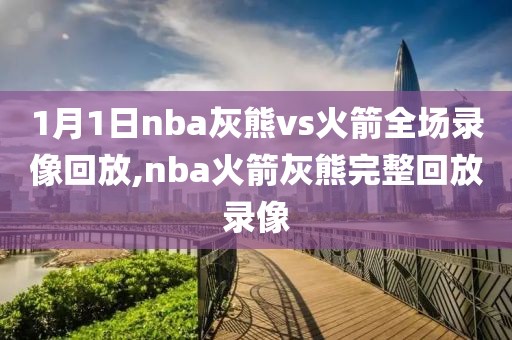 1月1日nba灰熊vs火箭全场录像回放,nba火箭灰熊完整回放录像